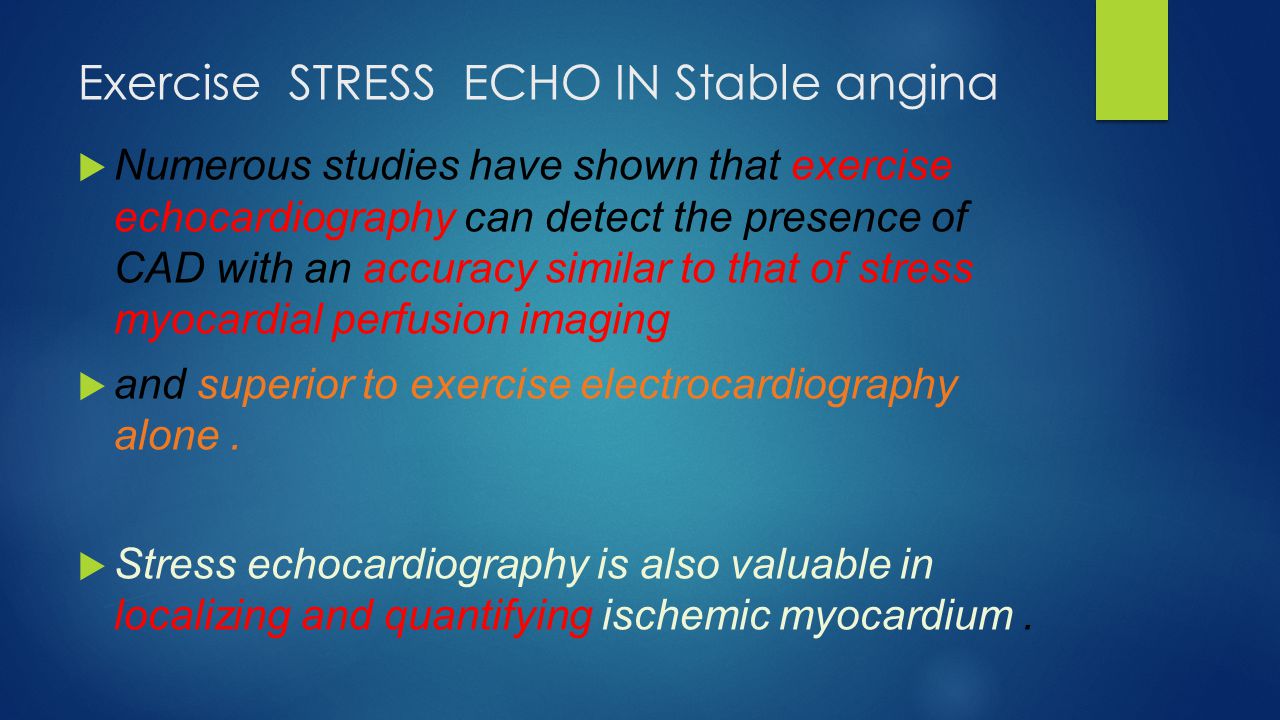 Exercise STRESS ECHO IN Stable angina

Numerous studies have shown that exercise echocardiography can detect the presence of CAD with an accuracy similar to that of stress myocardial perfusion imaging

and superior to exercise electrocardiography alone .

Stress echocardiography is also valuable in localizing and quantifying ischemic myocardium .